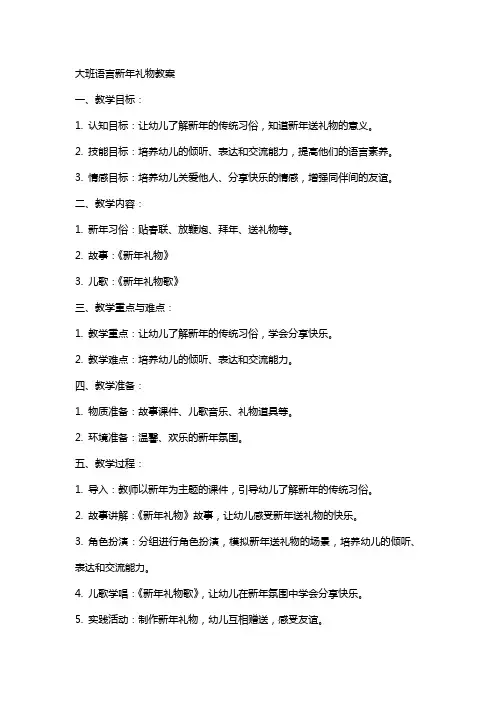 大班语言新年礼物教案

一、教学目标：

1. 认知目标：让幼儿了解新年的传统习俗，知道新年送礼物的意义。

2. 技能目标：培养幼儿的倾听、表达和交流能力，提高他们的语言素养。

3. 情感目标：培养幼儿关爱他人、分享快乐的情感，增强同伴间的友谊。

二、教学内容：

1. 新年习俗：贴春联、放鞭炮、拜年、送礼物等。

2. 故事：《新年礼物》

3. 儿歌：《新年礼物歌》

三、教学重点与难点：

1. 教学重点：让幼儿了解新年的传统习俗，学会分享快乐。

2. 教学难点：培养幼儿的倾听、表达和交流能力。

四、教学准备：

1. 物质准备：故事课件、儿歌音乐、礼物道具等。

2. 环境准备：温馨、欢乐的新年氛围。

五、教学过程：

1. 导入：教师以新年为主题的课件，引导幼儿了解新年的传统习俗。

2. 故事讲解：《新年礼物》故事，让幼儿感受新年送礼物的快乐。

3. 角色扮演：分组进行角色扮演，模拟新年送礼物的场景，培养幼儿的倾听、表达和交流能力。

4. 儿歌学唱：《新年礼物歌》，让幼儿在新年氛围中学会分享快乐。

5. 实践活动：制作新年礼物，幼儿互相赠送，感受友谊。